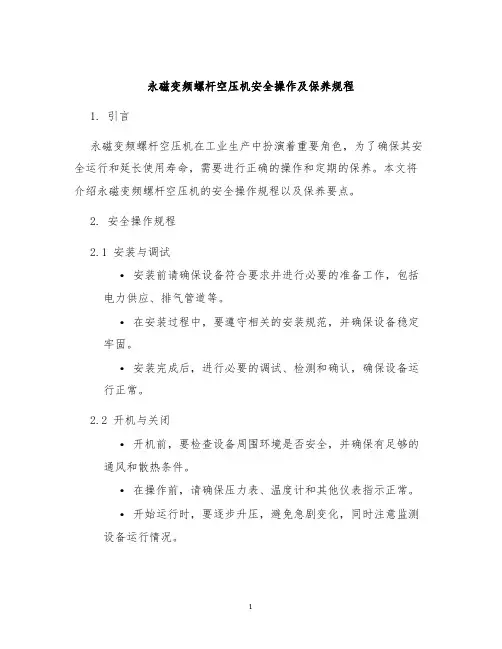 永磁变频螺杆空压机安全操作及保养规程

1. 引言

永磁变频螺杆空压机在工业生产中扮演着重要角色，为了确保其安全运行和延长使用寿命，需要进行正确的操作和定期的保养。本文将介绍永磁变频螺杆空压机的安全操作规程以及保养要点。

2. 安全操作规程

2.1 安装与调试

• 安装前请确保设备符合要求并进行必要的准备工作，包括电力供应、排气管道等。

• 在安装过程中，要遵守相关的安装规范，并确保设备稳定牢固。

• 安装完成后，进行必要的调试、检测和确认，确保设备运行正常。

2.2 开机与关闭

• 开机前，要检查设备周围环境是否安全，并确保有足够的通风和散热条件。

• 在操作前，请确保压力表、温度计和其他仪表指示正常。

• 开始运行时，要逐步升压，避免急剧变化，同时注意监测设备运行情况。

1